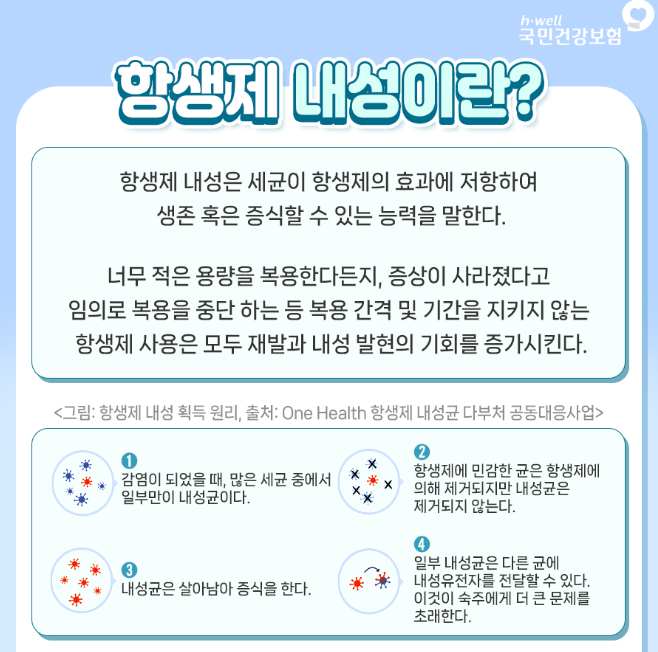 h·well
국민건강보험

항생제 내성이란?

항생제 내성은 세균이 항생제의 효과에 저항하여 생존 혹은 증식할 수 있는 능력을 말한다.

너무 적은 용량을 복용한다든지, 증상이 사라졌다고 임의로 복용을 중단 하는 등 복용 간격 및 기간을 지키지 않는 항생제 사용은 모두 재발과 내성 발현의 기회를 증가시킨다.

<그림: 항생제 내성 획득 원리, 출처: One Health 항생제 내성균 다부처 공동대응사업>

1
감염이 되었을 때, 많은 세균 중에서 일부만이 내성균이다.

2
항생제에 민감한 균은 항생제에 의해 제거되지만 내성균은 제거되지 않는다.

3
내성균은 살아남아 증식을 한다.

4
일부 내성균은 다른 균에 내성유전자를 전달할 수 있다. 이것이 숙주에게 더 큰 문제를 초래한다.